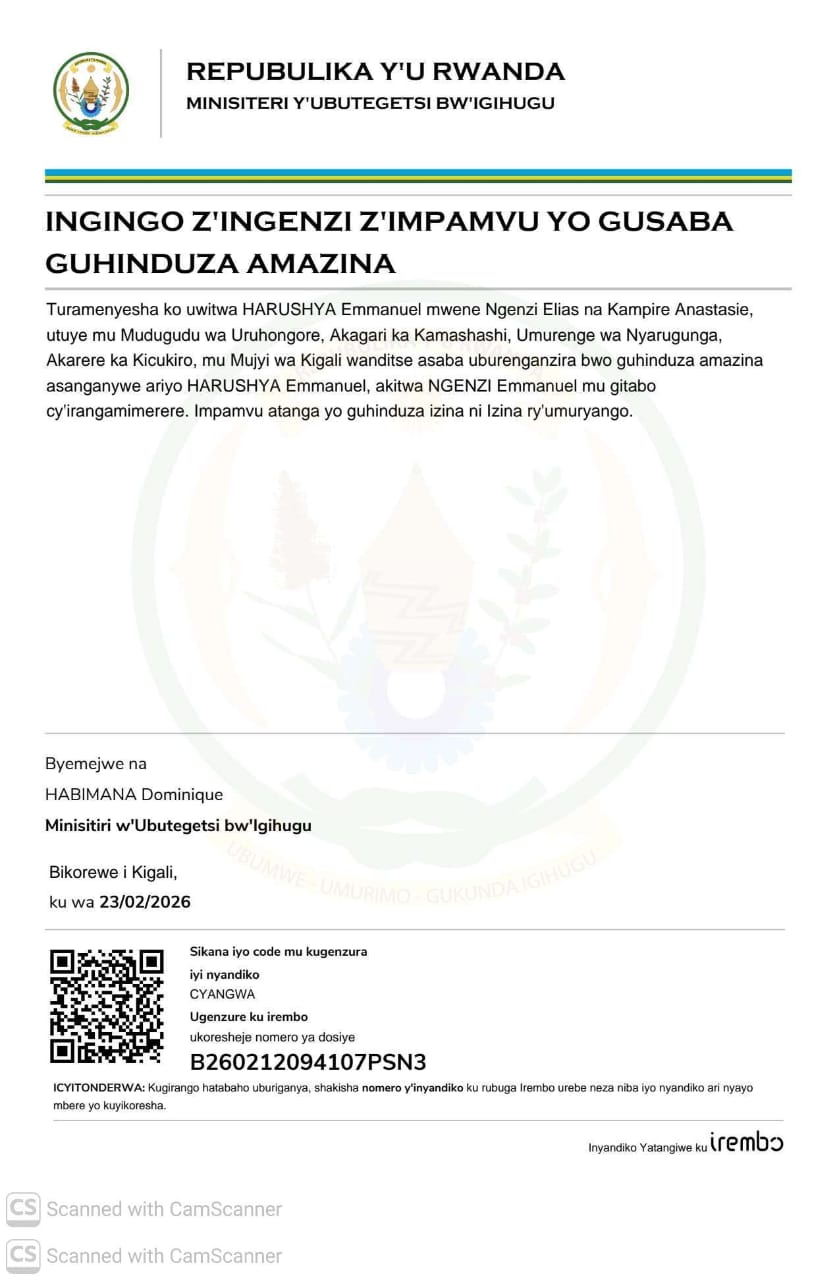 REPUBULIKA Y'U RWANDA
MINISITERI Y'UBUTEGETSI BW'IGIHUGU

INGINGO Z'INGENZI Z'IMPAMVU YO GUSABA GUHINDUZA AMAZINA

Turamenyesha ko uwitwa HARUSHYA Emmanuel mwene Ngenzi Elias na Kampire Anastasie, utuye mu Mudugudu wa Uruhongore, Akagari ka Kamashashi, Umurenge wa Nyarugunga, Akarere ka Kicukiro, mu Mujyi wa Kigali wanditse asaba uburenganzira bwo guhinduza amazina asanganywe ariyo HARUSHYA Emmanuel, akitwa NGENZI Emmanuel mu gitabo cy'irangamimerere. Impamvu atanga yo guhinduza izina ni Izina ry'umuryango.

UBUMWE - UMURIMO - GUKUNDA IGIHUGU

Byemejwe na
HABIMANA Dominique
Minisitiri w'Ubutegetsi bw'Igihugu

Bikorewe i Kigali,
ku wa 23/02/2026

Sikana iyo code mu kugenzura iyi nyandiko
CYANGWA
Ugenzure ku irembo
ukoresheje nomero ya dosiye
B260212094107PSN3

ICYITONDERWA: Kugirango hatabaho uburiganya, shakisha nomero y'inyandiko ku rubuga Irembo urebe neza niba iyo nyandiko ari nyayo mbere yo kuyikoresha.

Inyandiko Yatangiwe ku irembo

CS Scanned with CamScanner
CS Scanned with CamScanner